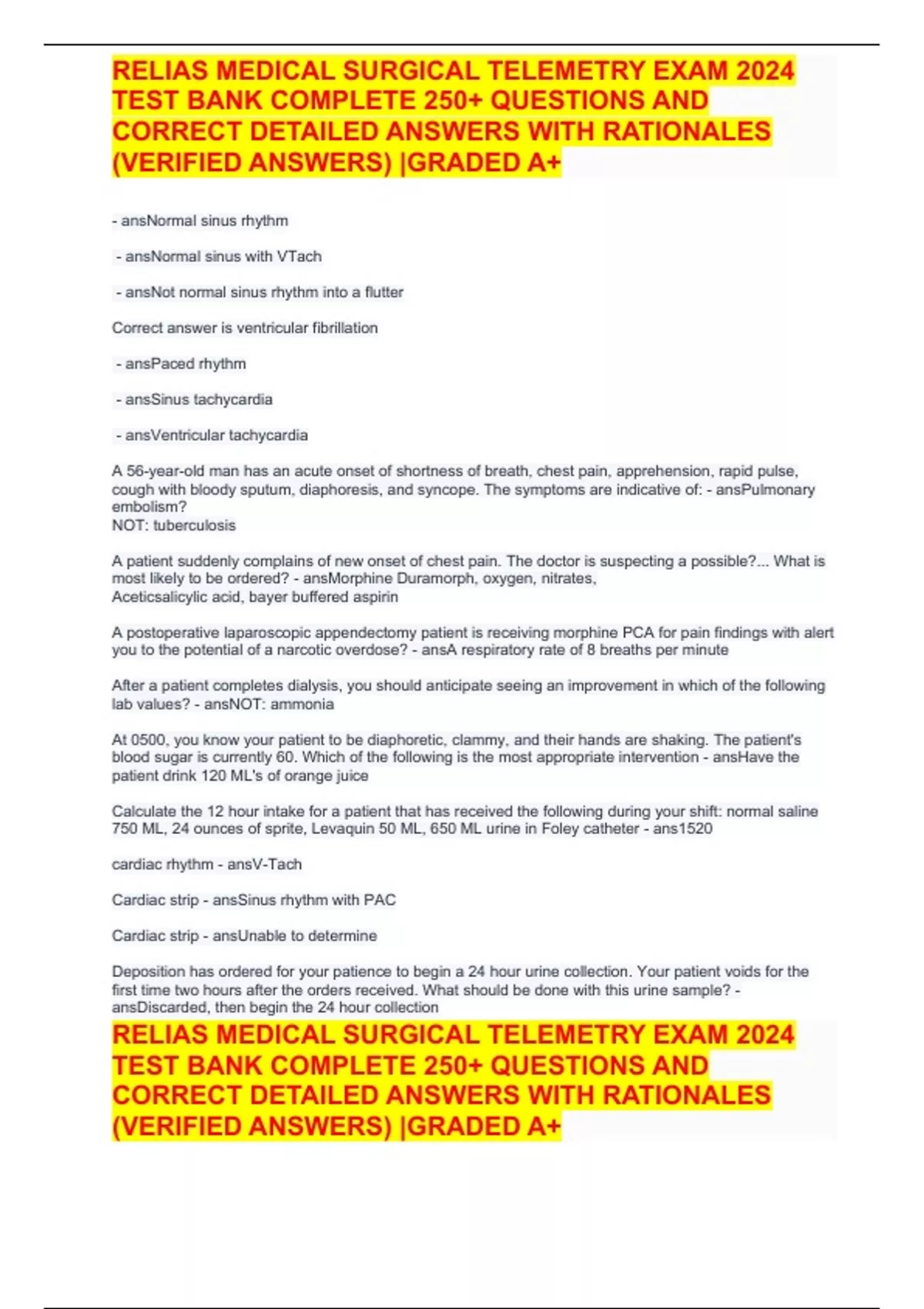 RELIAS MEDICAL SURGICAL TELEMETRY EXAM 2024 TEST BANK COMPLETE 250+ QUESTIONS AND CORRECT DETAILED ANSWERS WITH RATIONALES (VERIFIED ANSWERS) |GRADED A+

- ansNormal sinus rhythm

- ansNormal sinus with VTach

- ansNot normal sinus rhythm into a flutter

Correct answer is ventricular fibrillation

- ansPaced rhythm

- ansSinus tachycardia

- ansVentricular tachycardia

A 56-year-old man has an acute onset of shortness of breath, chest pain, apprehension, rapid pulse, cough with bloody sputum, diaphoresis, and syncope. The symptoms are indicative of: - ansPulmonary embolism?
NOT: tuberculosis

A patient suddenly complains of new onset of chest pain. The doctor is suspecting a possible?... What is most likely to be ordered? - ansMorphine Duramorph, oxygen, nitrates, Aceticsalicylic acid, bayer buffered aspirin

A postoperative laparoscopic appendectomy patient is receiving morphine PCA for pain findings with alert you to the potential of a narcotic overdose? - ansA respiratory rate of 8 breaths per minute

After a patient completes dialysis, you should anticipate seeing an improvement in which of the following lab values? - ansNOT: ammonia

At 0500, you know your patient to be diaphoretic, clammy, and their hands are shaking. The patient's blood sugar is currently 60. Which of the following is the most appropriate intervention - ansHave the patient drink 120 ML's of orange juice

Calculate the 12 hour intake for a patient that has received the following during your shift: normal saline 750 ML, 24 ounces of sprite, Levaquin 50 ML, 650 ML urine in Foley catheter - ans1520

cardiac rhythm - ansV-Tach

Cardiac strip - ansSinus rhythm with PAC

Cardiac strip - ansUnable to determine

Deposition has ordered for your patience to begin a 24 hour urine collection. Your patient voids for the first time two hours after the orders received. What should be done with this urine sample? - ansDiscarded, then begin the 24 hour collection

RELIAS MEDICAL SURGICAL TELEMETRY EXAM 2024 TEST BANK COMPLETE 250+ QUESTIONS AND CORRECT DETAILED ANSWERS WITH RATIONALES (VERIFIED ANSWERS) |GRADED A+